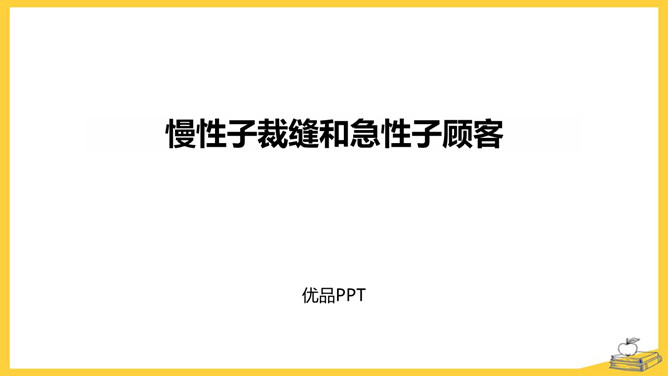 慢性子裁缝和急性子顾客

优品PPT